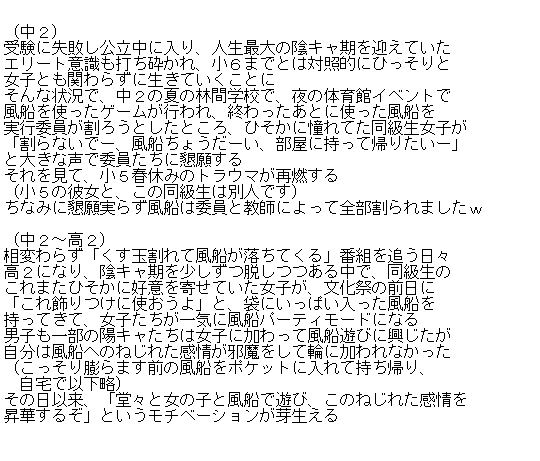 （中２）
受験に失敗し公立中に入り、人生最大の陰キャ期を迎えていた
エリート意識も打ち砕かれ、小６までとは対照的にひっそりと
女子とも関わらずに生きていくことに
そんな状況で、中２の夏の林間学校で、夜の体育館イベントで
風船を使ったゲームが行われ、終わったあとに使った風船を
実行委員が割ろうとしたところ、ひそかに憧れてた同級生女子が
「割らないでー、風船ちょうだーい、部屋に持って帰りたいー」
と大きな声で委員たちに懇願する
それを見て、小５春休みのトラウマが再燃する
（小５の彼女と、この同級生は別人です）
ちなみに懇願実らず風船は委員と教師によって全部割られましたｗ

（中２～高２）
相変わらず「くす玉割れて風船が落ちてくる」番組を追う日々
高２になり、陰キャ期を少しずつ脱しつつある中で、同級生の
これまたひそかに好意を寄せていた女子が、文化祭の前日に
「これ飾りつけに使おうよ」と、袋にいっぱい入った風船を
持ってきて、女子たちが一気に風船パーティモードになる
男子も一部の陽キャたちは女子に加わって風船遊びに興じたが
自分は風船へのねじれた感情が邪魔をして輪に加われなかった
（こっそり膨らます前の風船をポケットに入れて持ち帰り、
自宅で以下略）
その日以来、「堂々と女の子と風船で遊び、このねじれた感情を
昇華するぞ」というモチベーションが芽生える